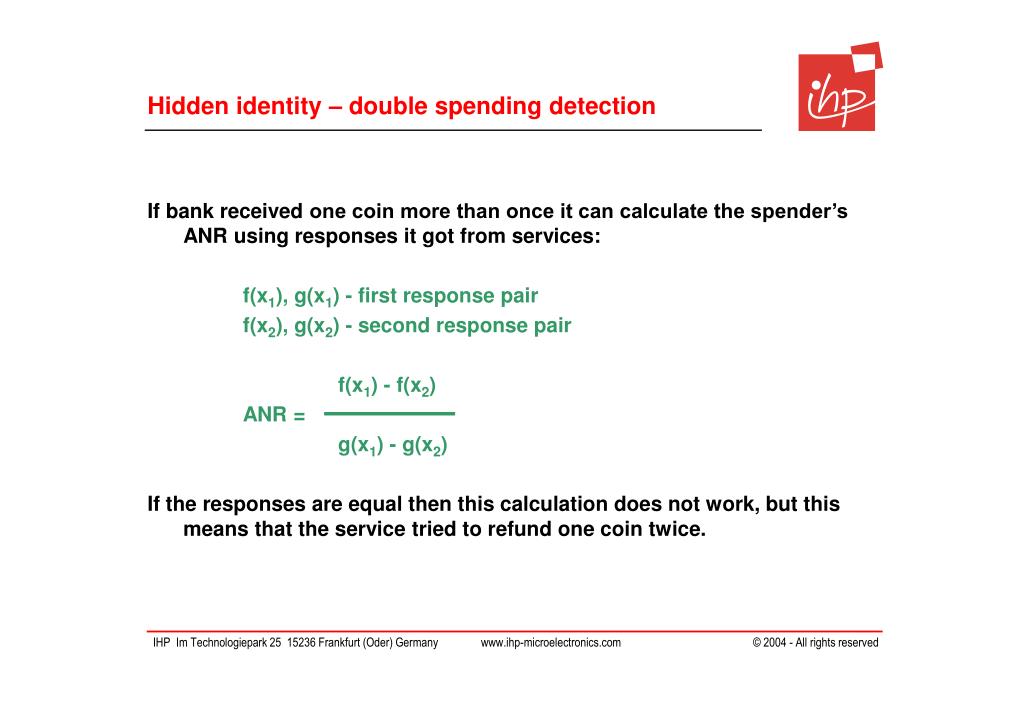 Hidden identity – double spending detection

ihp

If bank received one coin more than once it can calculate the spender's ANR using responses it got from services:

$f(x_1)$, $g(x_1)$ - first response pair
$f(x_2)$, $g(x_2)$ - second response pair

$ANR = \frac{f(x_1) - f(x_2)}{g(x_1) - g(x_2)}$

If the responses are equal then this calculation does not work, but this means that the service tried to refund one coin twice.

IHP Im Technologiepark 25 15236 Frankfurt (Oder) Germany www.ihp-microelectronics.com © 2004 - All rights reserved